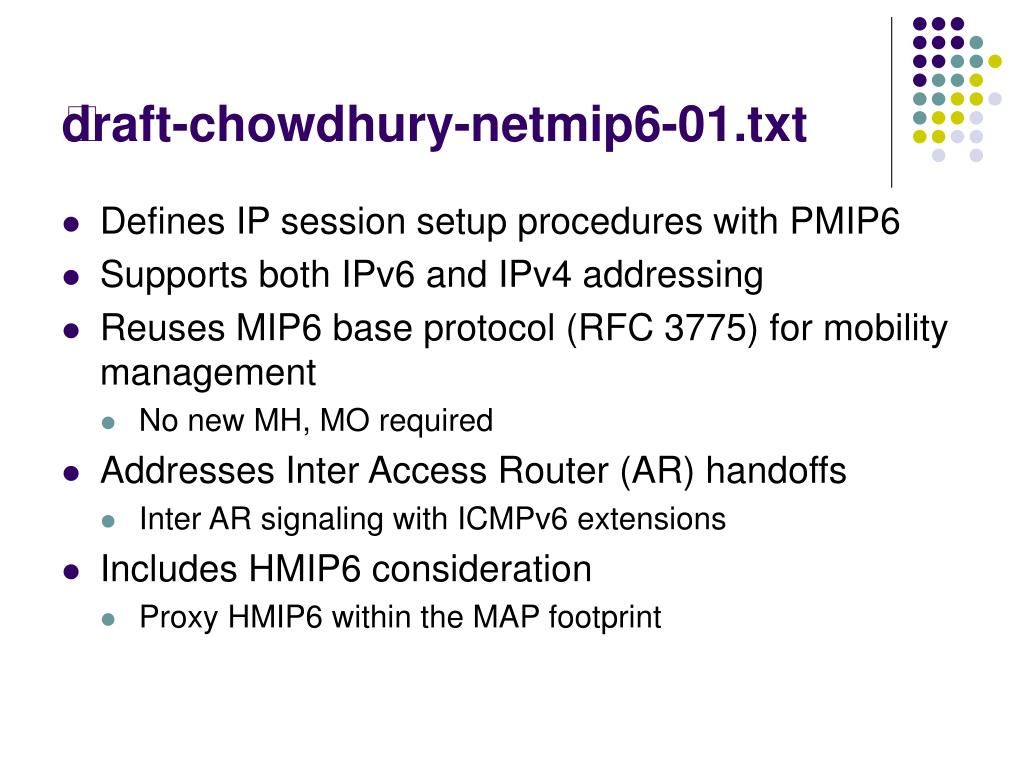 draft-chowdhury-netmip6-01.txt

- Defines IP session setup procedures with PMIP6
- Supports both IPv6 and IPv4 addressing
- Reuses MIP6 base protocol (RFC 3775) for mobility management
  - No new MH, MO required
- Addresses Inter Access Router (AR) handoffs
  - Inter AR signaling with ICMPv6 extensions
- Includes HMIP6 consideration
  - Proxy HMIP6 within the MAP footprint